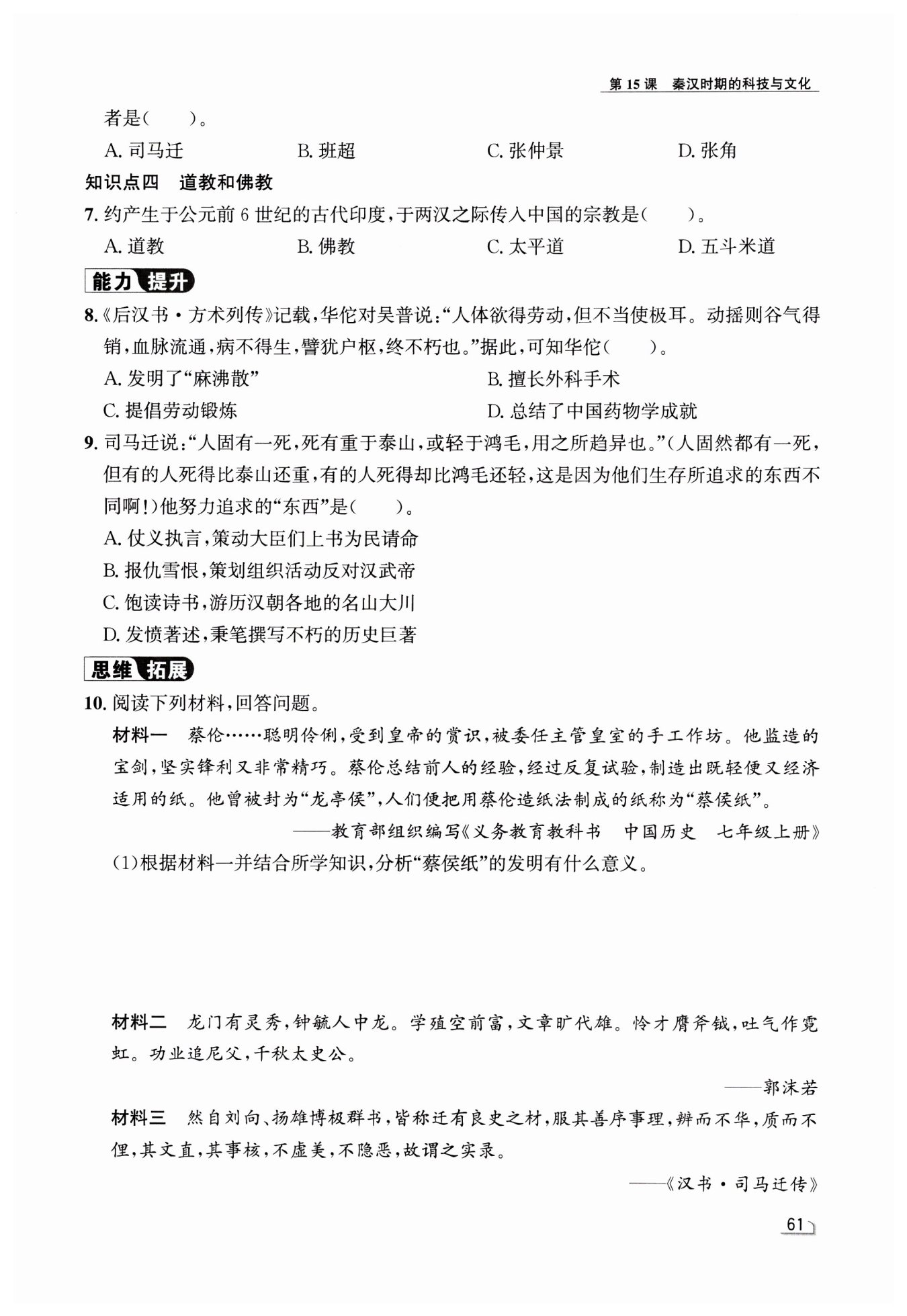 第 15 课　秦汉时期的科技与文化

者是(　　)。

A. 司马迁　　B. 班超　　C. 张仲景　　D. 张角

知识点四　道教和佛教

7. 约产生于公元前 6 世纪的古代印度,于两汉之际传入中国的宗教是(　　)。

A. 道教　　B. 佛教　　C. 太平道　　D. 五斗米道

能力提升

8.《后汉书·方术列传》记载,华佗对吴普说:“人体欲得劳动,但不当使极耳。动摇则谷气得销,血脉流通,病不得生,譬犹户枢,终不朽也。”据此,可知华佗(　　)。

A. 发明了“麻沸散”　　B. 擅长外科手术

C. 提倡劳动锻炼　　D. 总结了中国药物学成就

9. 司马迁说:“人固有一死,死有重于泰山,或轻于鸿毛,用之所趋异也。”(人固然都有一死,但有的人死得比泰山还重,有的人死得却比鸿毛还轻,这是因为他们生存所追求的东西不同啊!)他努力追求的“东西”是(　　)。

A. 仗义执言,策动大臣们上书为民请命

B. 报仇雪恨,策划组织活动反对汉武帝

C. 饱读诗书,游历汉朝各地的名山大川

D. 发愤著述,秉笔撰写不朽的历史巨著

思维拓展

10. 阅读下列材料,回答问题。

材料一　蔡伦……聪明伶俐,受到皇帝的赏识,被委任主管皇室的手工作坊。他监造的宝剑,坚实锋利又非常精巧。蔡伦总结前人的经验,经过反复试验,制造出既轻便又经济适用的纸。他曾被封为“龙亭侯”,人们便把用蔡伦造纸法制成的纸称为“蔡侯纸”。

——教育部组织编写《义务教育教科书　中国历史　七年级上册》

(1)根据材料一并结合所学知识,分析“蔡侯纸”的发明有什么意义。

材料二　龙门有灵秀,钟毓人中龙。学殖空前富,文章旷代雄。怜才膺斧钺,吐气作霓虹。功业追尼父,千秋太史公。

——郭沫若

材料三　然自刘向、扬雄博极群书,皆称迁有良史之材,服其善序事理,辨而不华,质而不俚,其文直,其事核,不虚美,不隐恶,故谓之实录。

——《汉书·司马迁传》

61